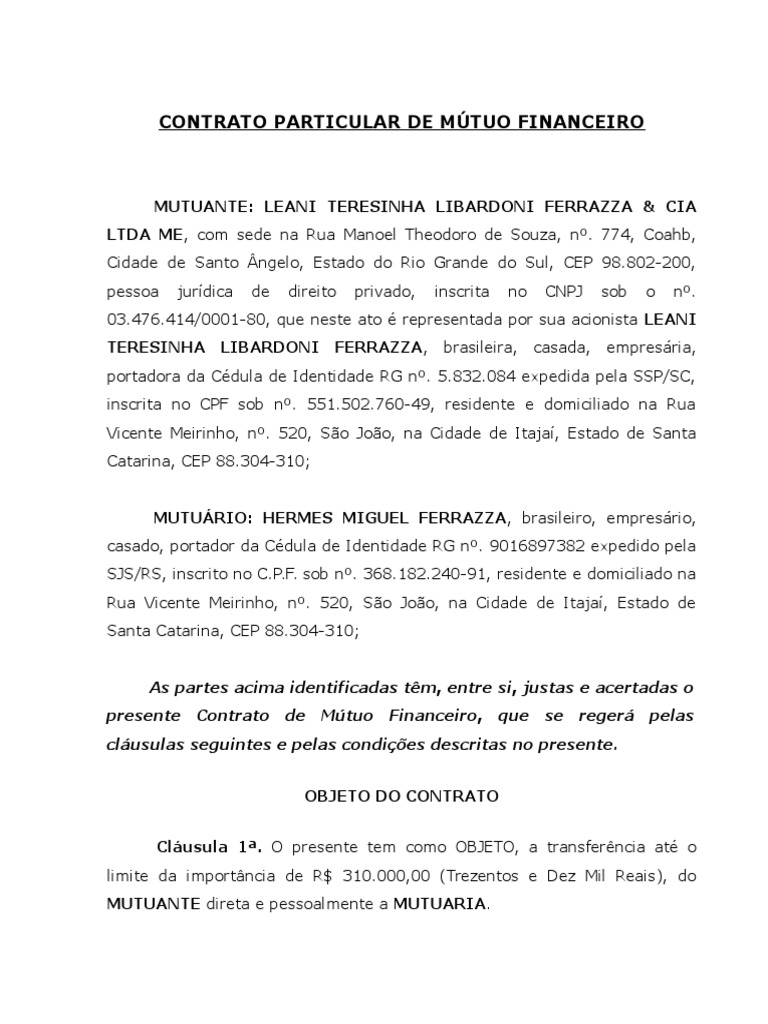 CONTRATO PARTICULAR DE MÚTUO FINANCEIRO

MUTUANTE: LEANI TERESINHA LIBARDONI FERRAZZA & CIA LTDA ME, com sede na Rua Manoel Theodoro de Souza, nº. 774, Coahb, Cidade de Santo Ângelo, Estado do Rio Grande do Sul, CEP 98.802-200, pessoa jurídica de direito privado, inscrita no CNPJ sob o nº. 03.476.414/0001-80, que neste ato é representada por sua acionista LEANI TERESINHA LIBARDONI FERRAZZA, brasileira, casada, empresária, portadora da Cédula de Identidade RG nº. 5.832.084 expedida pela SSP/SC, inscrita no CPF sob nº. 551.502.760-49, residente e domiciliado na Rua Vicente Meirinho, nº. 520, São João, na Cidade de Itajaí, Estado de Santa Catarina, CEP 88.304-310;

MUTUÁRIO: HERMES MIGUEL FERRAZZA, brasileiro, empresário, casado, portador da Cédula de Identidade RG nº. 9016897382 expedido pela SJS/RS, inscrito no C.P.F. sob nº. 368.182.240-91, residente e domiciliado na Rua Vicente Meirinho, nº. 520, São João, na Cidade de Itajaí, Estado de Santa Catarina, CEP 88.304-310;

As partes acima identificadas têm, entre si, justas e acertadas o presente Contrato de Mútuo Financeiro, que se regerá pelas cláusulas seguintes e pelas condições descritas no presente.

OBJETO DO CONTRATO

Cláusula 1ª. O presente tem como OBJETO, a transferência até o limite da importância de R$ 310.000,00 (Trezentos e Dez Mil Reais), do MUTUANTE direta e pessoalmente a MUTUARIA.